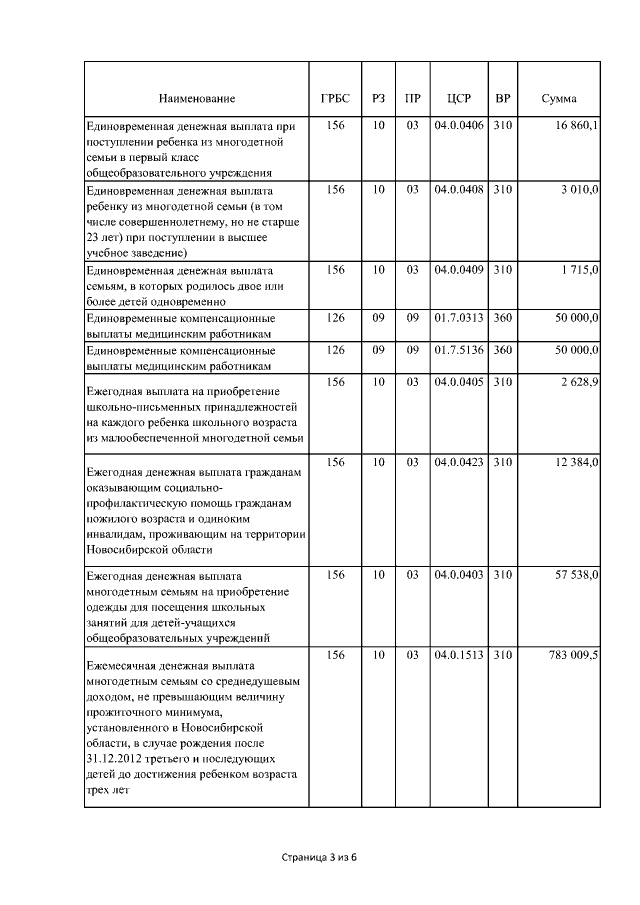 | Наименование | ГРБС | РЗ | ПР | ЦСР | ВР | Сумма |
|---|---|---|---|---|---|---|
| Единовременная денежная выплата при поступлении ребенка из многодетной семьи в первый класс общеобразовательного учреждения | 156 | 10 | 03 | 04.0.0406 | 310 | 16 860,1 |
| Единовременная денежная выплата ребенку из многодетной семьи (в том числе совершеннолетнему, но не старше 23 лет) при поступлении в высшее учебное заведение) | 156 | 10 | 03 | 04.0.0408 | 310 | 3 010,0 |
| Единовременная денежная выплата семьям, в которых родилось двое или более детей одновременно | 156 | 10 | 03 | 04.0.0409 | 310 | 1 715,0 |
| Единовременные компенсационные выплаты медицинским работникам | 126 | 09 | 09 | 01.7.0313 | 360 | 50 000,0 |
| Единовременные компенсационные выплаты медицинским работникам | 126 | 09 | 09 | 01.7.5136 | 360 | 50 000,0 |
| Ежегодная выплата на приобретение школьно-письменных принадлежностей на каждого ребенка школьного возраста из малообеспеченной многодетной семьи | 156 | 10 | 03 | 04.0.0405 | 310 | 2 628,9 |
| Ежегодная денежная выплата гражданам оказывающим социально-профилактическую помощь гражданам пожилого возраста и одиноким инвалидам, проживающим на территории Новосибирской области | 156 | 10 | 03 | 04.0.0423 | 310 | 12 384,0 |
| Ежегодная денежная выплата многодетным семьям на приобретение одежды для посещения школьных занятий для детей-учащихся общеобразовательных учреждений | 156 | 10 | 03 | 04.0.0403 | 310 | 57 538,0 |
| Ежемесячная денежная выплата многодетным семьям со среднедушевым доходом, не превышающим величину прожиточного минимума, установленного в Новосибирской области, в случае рождения после 31.12.2012 третьего и последующих детей до достижения ребенком возраста трех лет | 156 | 10 | 03 | 04.0.1513 | 310 | 783 009,5 |

Страница 3 из 6